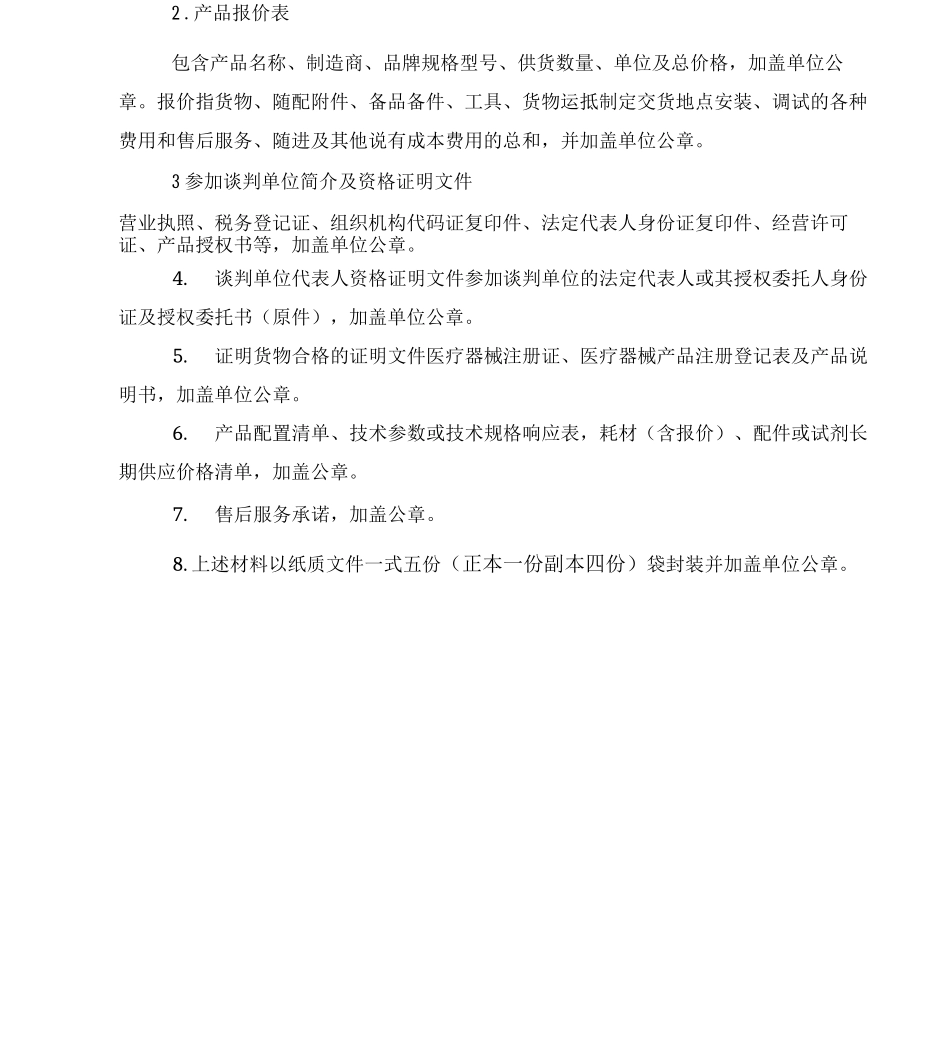 2.产品报价表

包含产品名称、制造商、品牌规格型号、供货数量、单位及总价格，加盖单位公章。报价指货物、随配附件、备品备件、工具、货物运抵制定交货地点安装、调试的各种费用和售后服务、随进及其他说有成本费用的总和，并加盖单位公章。

3参加谈判单位简介及资格证明文件

营业执照、税务登记证、组织机构代码证复印件、法定代表人身份证复印件、经营许可证、产品授权书等，加盖单位公章。

4. 谈判单位代表人资格证明文件参加谈判单位的法定代表人或其授权委托人身份证及授权委托书（原件），加盖单位公章。

5. 证明货物合格的证明文件医疗器械注册证、医疗器械产品注册登记表及产品说明书，加盖单位公章。

6. 产品配置清单、技术参数或技术规格响应表，耗材（含报价）、配件或试剂长期供应价格清单，加盖公章。

7. 售后服务承诺，加盖公章。

8.上述材料以纸质文件一式五份（正本一份副本四份）袋封装并加盖单位公章。